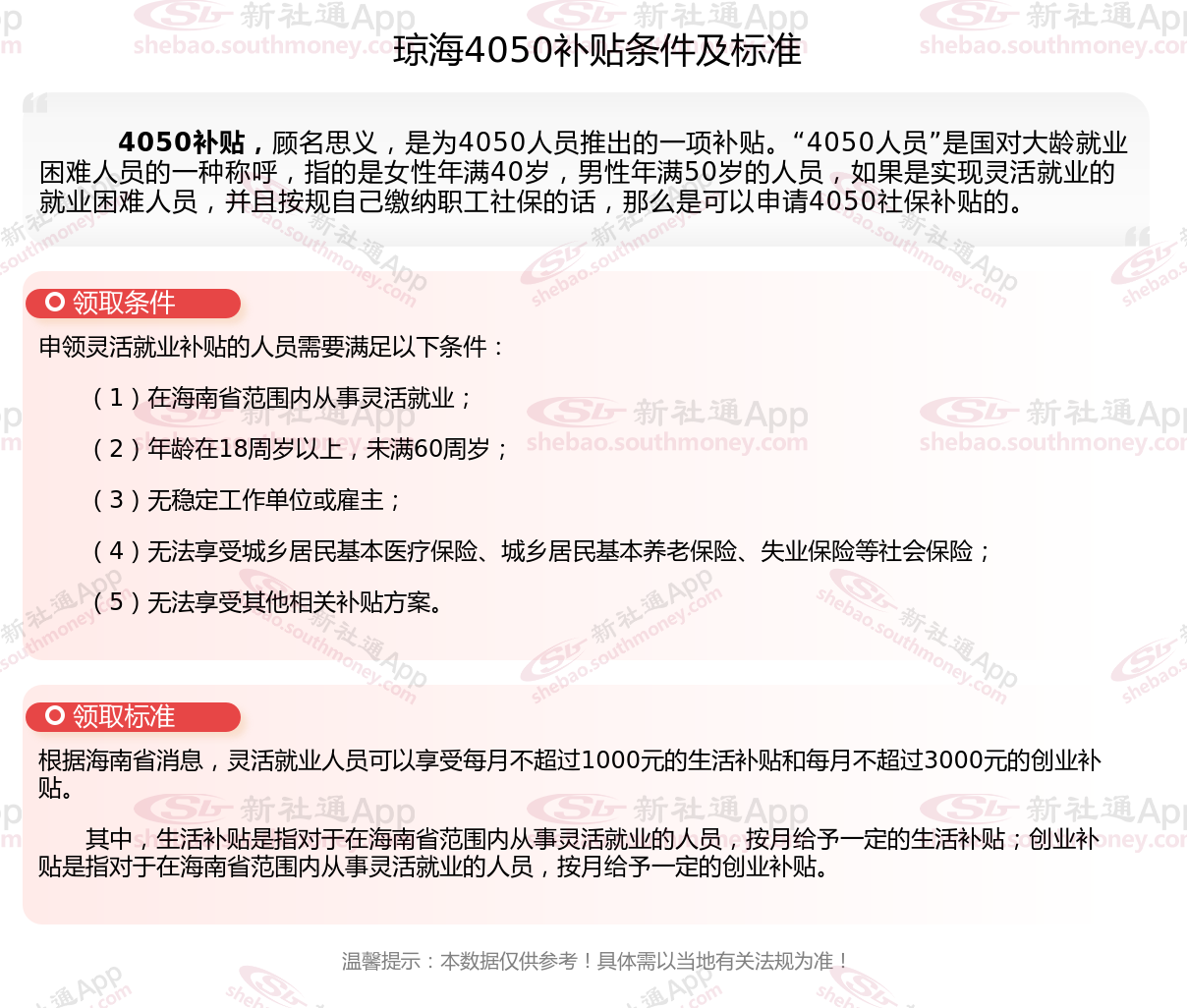 琼海4050补贴条件及标准

4050补贴，顾名思义，是为4050人员推出的一项补贴。“4050人员”是国对大龄就业困难人员的一种称呼，指的是女性年满40岁，男性年满50岁的人员，如果是实现灵活就业的就业困难人员，并且按规自己缴纳职工社保的话，那么是可以申请4050社保补贴的。

领取条件

申领灵活就业补贴的人员需要满足以下条件：

（1）在海南省范围内从事灵活就业；

（2）年龄在18周岁以上，未满60周岁；

（3）无稳定工作单位或雇主；

（4）无法享受城乡居民基本医疗保险、城乡居民基本养老保险、失业保险等社会保险；

（5）无法享受其他相关补贴方案。

领取标准

根据海南省消息，灵活就业人员可以享受每月不超过1000元的生活补贴和每月不超过3000元的创业补贴。

其中，生活补贴是指对于在海南省范围内从事灵活就业的人员，按月给予一定的生活补贴；创业补贴是指对于在海南省范围内从事灵活就业的人员，按月给予一定的创业补贴。

温馨提示：本数据仅供参考！具体需以当地有关法规为准！

新社通App shebao.southmoney.com